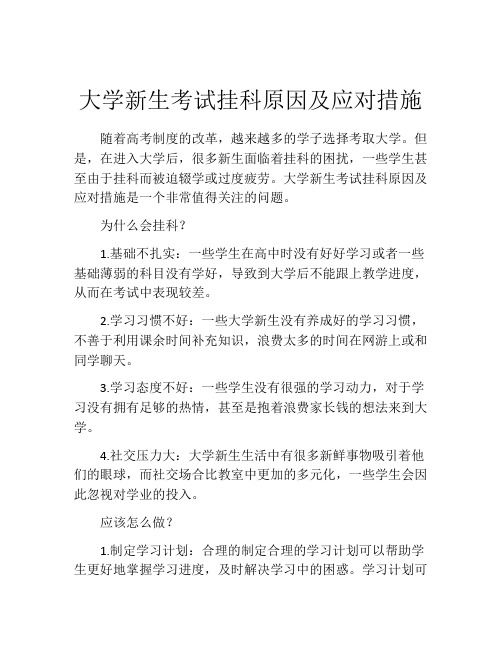 大学新生考试挂科原因及应对措施

随着高考制度的改革，越来越多的学子选择考取大学。但是，在进入大学后，很多新生面临着挂科的困扰，一些学生甚至由于挂科而被迫辍学或过度疲劳。大学新生考试挂科原因及应对措施是一个非常值得关注的问题。

为什么会挂科？

1.基础不扎实：一些学生在高中时没有好好学习或者一些基础薄弱的科目没有学好，导致到大学后不能跟上教学进度，从而在考试中表现较差。

2.学习习惯不好：一些大学新生没有养成好的学习习惯，不善于利用课余时间补充知识，浪费太多的时间在网游上或和同学聊天。

3.学习态度不好：一些学生没有很强的学习动力，对于学习没有拥有足够的热情，甚至是抱着浪费家长钱的想法来到大学。

4.社交压力大：大学新生生活中有很多新鲜事物吸引着他们的眼球，而社交场合比教室中更加的多元化，一些学生会因此忽视对学业的投入。

应该怎么做？

1.制定学习计划：合理的制定合理的学习计划可以帮助学生更好地掌握学习进度，及时解决学习中的困惑。学习计划可